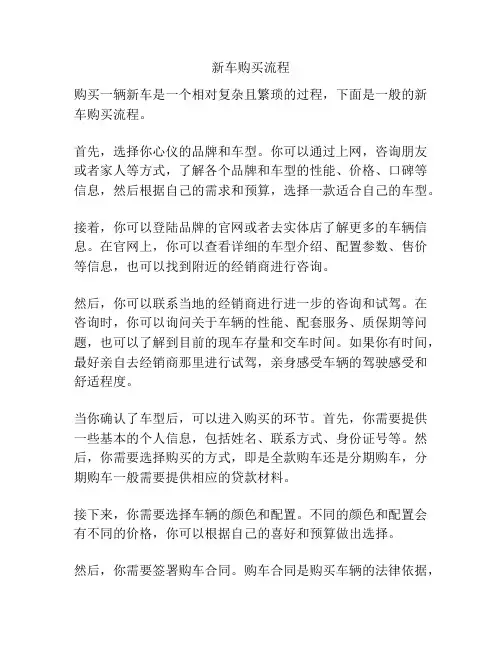 新车购买流程

购买一辆新车是一个相对复杂且繁琐的过程，下面是一般的新车购买流程。

首先，选择你心仪的品牌和车型。你可以通过上网，咨询朋友或者家人等方式，了解各个品牌和车型的性能、价格、口碑等信息，然后根据自己的需求和预算，选择一款适合自己的车型。

接着，你可以登陆品牌的官网或者去实体店了解更多的车辆信息。在官网上，你可以查看详细的车型介绍、配置参数、售价等信息，也可以找到附近的经销商进行咨询。

然后，你可以联系当地的经销商进行进一步的咨询和试驾。在咨询时，你可以询问关于车辆的性能、配套服务、质保期等问题，也可以了解到目前的现车存量和交车时间。如果你有时间，最好亲自去经销商那里进行试驾，亲身感受车辆的驾驶感受和舒适程度。

当你确认了车型后，可以进入购买的环节。首先，你需要提供一些基本的个人信息，包括姓名、联系方式、身份证号等。然后，你需要选择购买的方式，即是全款购车还是分期购车，分期购车一般需要提供相应的贷款材料。

接下来，你需要选择车辆的颜色和配置。不同的颜色和配置会有不同的价格，你可以根据自己的喜好和预算做出选择。

然后，你需要签署购车合同。购车合同是购买车辆的法律依据，